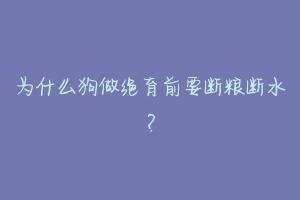 为什么狗做绝育前要断粮断水？